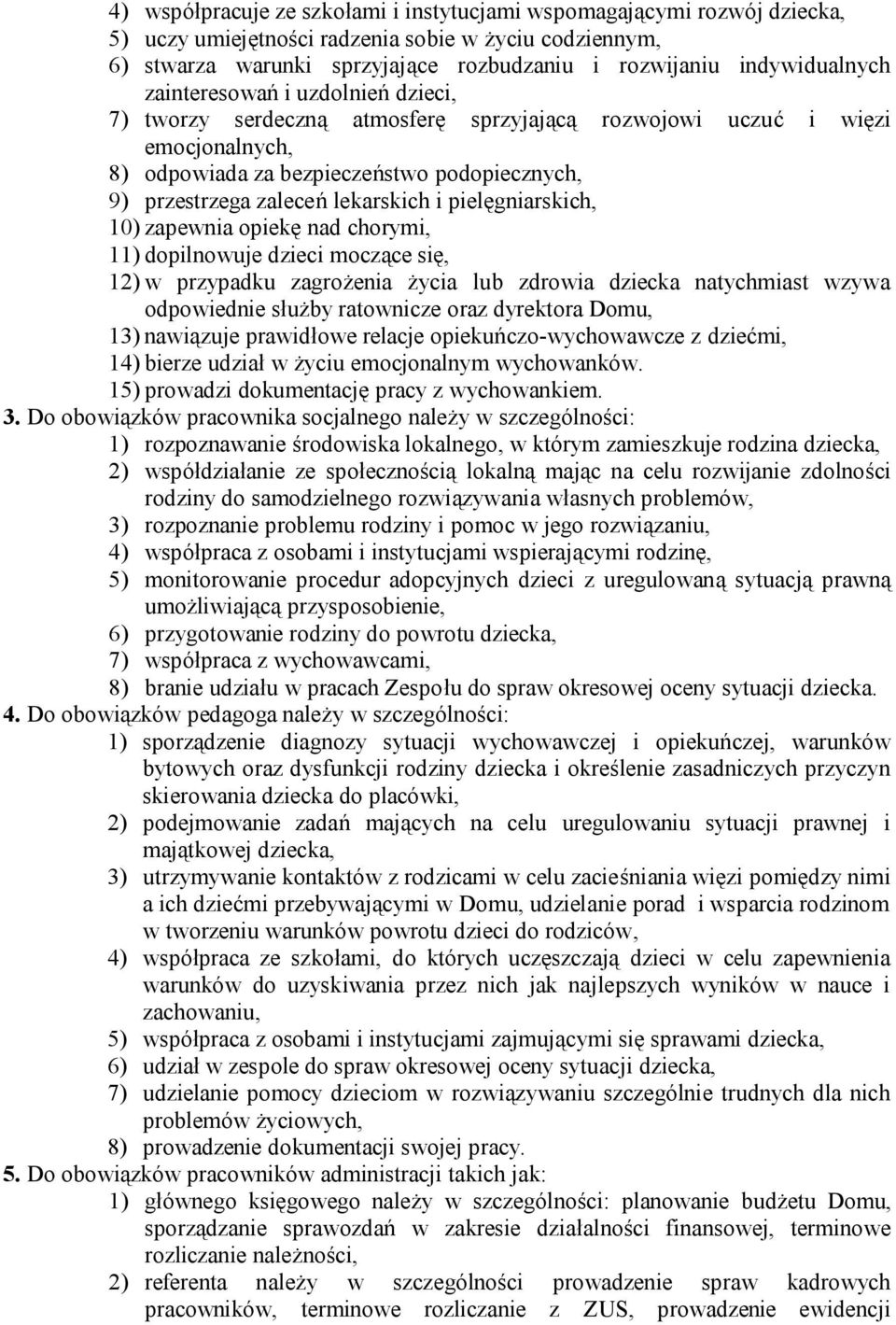 4) współpracuje ze szkołami i instytucjami wspomagającymi rozwój dziecka,
5) uczy umiejętności radzenia sobie w życiu codziennym,
6) stwarza warunki sprzyjające rozbudzaniu i rozwijaniu indywidualnych zainteresowań i uzdolnień dzieci,
7) tworzy serdeczną atmosferę sprzyjającą rozwojowi uczuć i więzi emocjonalnych,
8) odpowiada za bezpieczeństwo podopiecznych,
9) przestrzega zaleceń lekarskich i pielęgniarskich,
10) zapewnia opiekę nad chorymi,
11) dopilnowuje dzieci moczące się,
12) w przypadku zagrożenia życia lub zdrowia dziecka natychmiast wzywa odpowiednie służby ratownicze oraz dyrektora Domu,
13) nawiązuje prawidłowe relacje opiekuńczo-wychowawcze z dziećmi,
14) bierze udział w życiu emocjonalnym wychowanków.
15) prowadzi dokumentację pracy z wychowankiem.

3. Do obowiązków pracownika socjalnego należy w szczególności:
1) rozpoznawanie środowiska lokalnego, w którym zamieszkuje rodzina dziecka,
2) współdziałanie ze społecznością lokalną mając na celu rozwijanie zdolności rodziny do samodzielnego rozwiązywania własnych problemów,
3) rozpoznanie problemu rodziny i pomoc w jego rozwiązaniu,
4) współpraca z osobami i instytucjami wspierającymi rodzinę,
5) monitorowanie procedur adopcyjnych dzieci z uregulowaną sytuacją prawną umożliwiającą przysposobienie,
6) przygotowanie rodziny do powrotu dziecka,
7) współpraca z wychowawcami,
8) branie udziału w pracach Zespołu do spraw okresowej oceny sytuacji dziecka.

4. Do obowiązków pedagoga należy w szczególności:
1) sporządzenie diagnozy sytuacji wychowawczej i opiekuńczej, warunków bytowych oraz dysfunkcji rodziny dziecka i określenie zasadniczych przyczyn skierowania dziecka do placówki,
2) podejmowanie zadań mających na celu uregulowaniu sytuacji prawnej i majątkowej dziecka,
3) utrzymywanie kontaktów z rodzicami w celu zacieśniania więzi pomiędzy nimi a ich dziećmi przebywającymi w Domu, udzielanie porad i wsparcia rodzinom w tworzeniu warunków powrotu dzieci do rodziców,
4) współpraca ze szkołami, do których uczęszczają dzieci w celu zapewnienia warunków do uzyskiwania przez nich jak najlepszych wyników w nauce i zachowaniu,
5) współpraca z osobami i instytucjami zajmującymi się sprawami dziecka,
6) udział w zespole do spraw okresowej oceny sytuacji dziecka,
7) udzielanie pomocy dzieciom w rozwiązywaniu szczególnie trudnych dla nich problemów życiowych,
8) prowadzenie dokumentacji swojej pracy.

5. Do obowiązków pracowników administracji takich jak:
1) głównego księgowego należy w szczególności: planowanie budżetu Domu, sporządzanie sprawozdań w zakresie działalności finansowej, terminowe rozliczanie należności,
2) referenta należy w szczególności prowadzenie spraw kadrowych pracowników, terminowe rozliczanie z ZUS, prowadzenie ewidencji